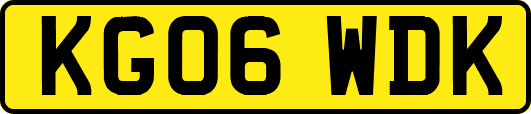 KG06 WDK